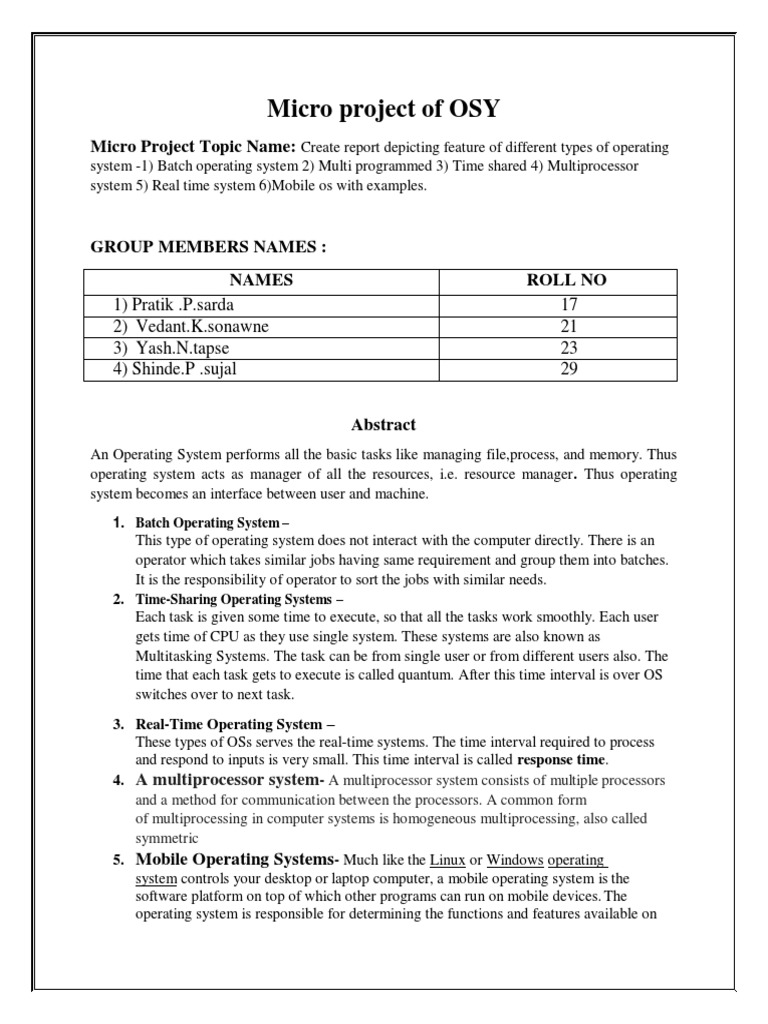 Micro project of OSY

Micro Project Topic Name: Create report depicting feature of different types of operating system -1) Batch operating system 2) Multi programmed 3) Time shared 4) Multiprocessor system 5) Real time system 6)Mobile os with examples.

GROUP MEMBERS NAMES :

| NAMES | ROLL NO |
|---|---|
| 1) Pratik .P.sarda | 17 |
| 2) Vedant.K.sonawne | 21 |
| 3) Yash.N.tapse | 23 |
| 4) Shinde.P .sujal | 29 |

Abstract

An Operating System performs all the basic tasks like managing file,process, and memory. Thus operating system acts as manager of all the resources, i.e. resource manager. Thus operating system becomes an interface between user and machine.

1. Batch Operating System –
This type of operating system does not interact with the computer directly. There is an operator which takes similar jobs having same requirement and group them into batches. It is the responsibility of operator to sort the jobs with similar needs.
2. Time-Sharing Operating Systems –
Each task is given some time to execute, so that all the tasks work smoothly. Each user gets time of CPU as they use single system. These systems are also known as Multitasking Systems. The task can be from single user or from different users also. The time that each task gets to execute is called quantum. After this time interval is over OS switches over to next task.
3. Real-Time Operating System –
These types of OSs serves the real-time systems. The time interval required to process and respond to inputs is very small. This time interval is called response time.
4. A multiprocessor system- A multiprocessor system consists of multiple processors and a method for communication between the processors. A common form of multiprocessing in computer systems is homogeneous multiprocessing, also called symmetric
5. Mobile Operating Systems- Much like the Linux or Windows operating system controls your desktop or laptop computer, a mobile operating system is the software platform on top of which other programs can run on mobile devices. The operating system is responsible for determining the functions and features available on